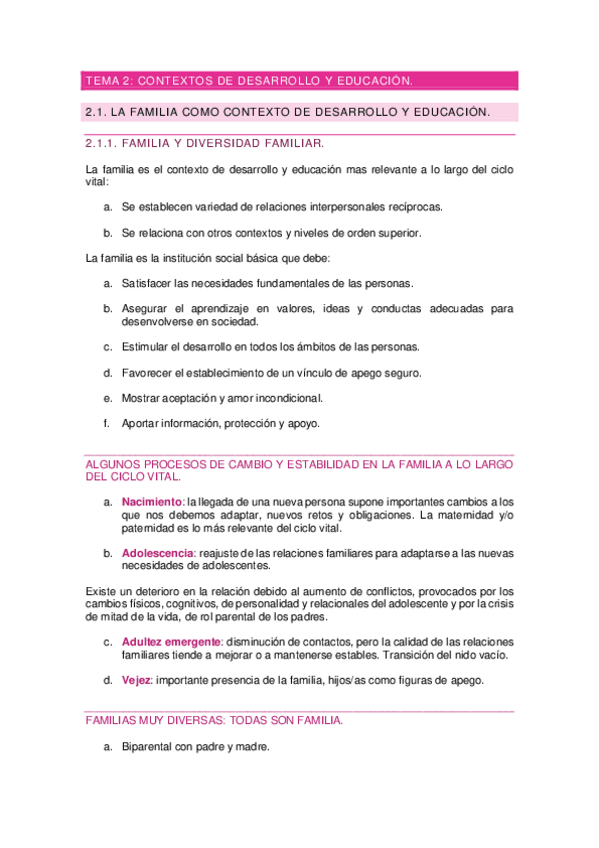 TEMA 2: CONTEXTOS DE DESARROLLO Y EDUCACIÓN.

2.1. LA FAMILIA COMO CONTEXTO DE DESARROLLO Y EDUCACIÓN.

2.1.1. FAMILIA Y DIVERSIDAD FAMILIAR.

La familia es el contexto de desarrollo y educación mas relevante a lo largo del ciclo vital:

a. Se establecen variedad de relaciones interpersonales recíprocas.

b. Se relaciona con otros contextos y niveles de orden superior.

La familia es la institución social básica que debe:

a. Satisfacer las necesidades fundamentales de las personas.

b. Asegurar el aprendizaje en valores, ideas y conductas adecuadas para desenvolverse en sociedad.

c. Estimular el desarrollo en todos los ámbitos de las personas.

d. Favorecer el establecimiento de un vínculo de apego seguro.

e. Mostrar aceptación y amor incondicional.

f. Aportar información, protección y apoyo.

ALGUNOS PROCESOS DE CAMBIO Y ESTABILIDAD EN LA FAMILIA A LO LARGO DEL CICLO VITAL.

a. Nacimiento: la llegada de una nueva persona supone importantes cambios a los que nos debemos adaptar, nuevos retos y obligaciones. La maternidad y/o paternidad es lo más relevante del ciclo vital.

b. Adolescencia: reajuste de las relaciones familiares para adaptarse a las nuevas necesidades de adolescentes.

Existe un deterioro en la relación debido al aumento de conflictos, provocados por los cambios físicos, cognitivos, de personalidad y relacionales del adolescente y por la crisis de mitad de la vida, de rol parental de los padres.

c. Adultez emergente: disminución de contactos, pero la calidad de las relaciones familiares tiende a mejorar o a mantenerse estables. Transición del nido vacío.

d. Vejez: importante presencia de la familia, hijos/as como figuras de apego.

FAMILIAS MUY DIVERSAS: TODAS SON FAMILIA.

a. Biparental con padre y madre.